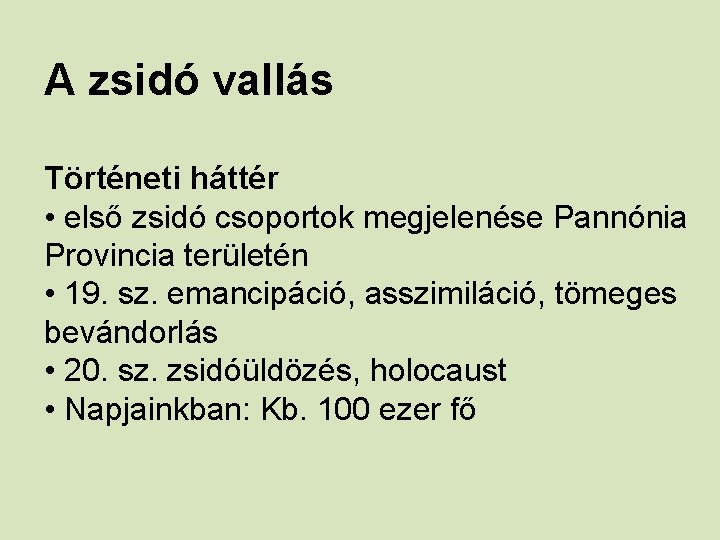 A zsidó vallás

Történeti háttér
• első zsidó csoportok megjelenése Pannónia Provincia területén
• 19. sz. emancipáció, asszimiláció, tömeges bevándorlás
• 20. sz. zsidóüldözés, holocaust
• Napjainkban: Kb. 100 ezer fő